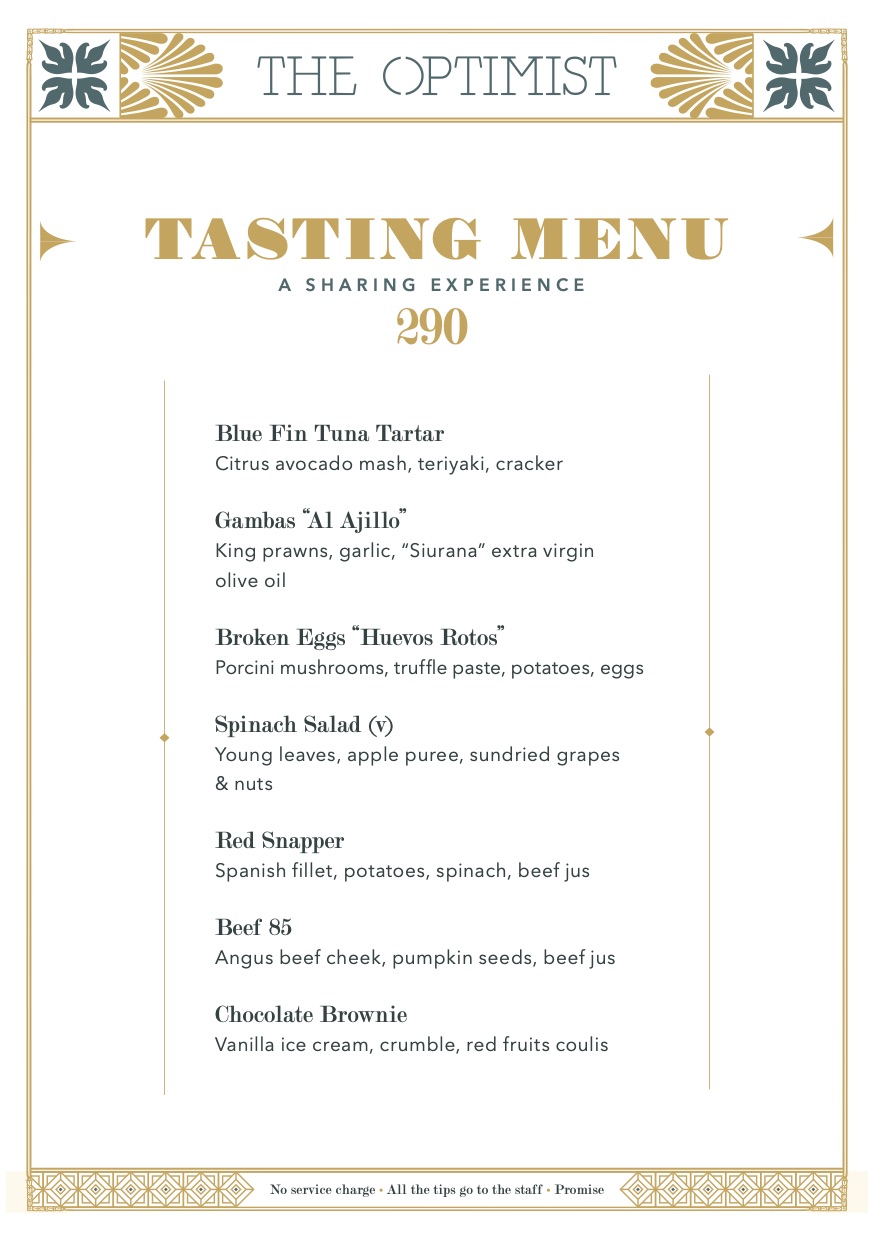 THE OPTIMIST

TASTING MENU
A SHARING EXPERIENCE
290

Blue Fin Tuna Tartar
Citrus avocado mash, teriyaki, cracker

Gambas "Al Ajillo"
King prawns, garlic, "Siurana" extra virgin olive oil

Broken Eggs "Huevos Rotos"
Porcini mushrooms, truffle paste, potatoes, eggs

Spinach Salad (v)
Young leaves, apple puree, sundried grapes & nuts

Red Snapper
Spanish fillet, potatoes, spinach, beef jus

Beef 85
Angus beef cheek, pumpkin seeds, beef jus

Chocolate Brownie
Vanilla ice cream, crumble, red fruits coulis

No service charge • All the tips go to the staff • Promise